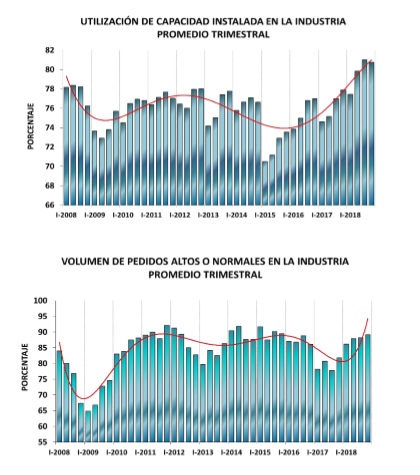 UTILIZACIÓN DE CAPACIDAD INSTALADA EN LA INDUSTRIA
PROMEDIO TRIMESTRAL

PORCENTAJE

82
80
78
76
74
72
70
68
66

I-2008 I-2009 I-2010 I-2011 I-2012 I-2013 I-2014 I-2015 I-2016 I-2017 I-2018

VOLUMEN DE PEDIDOS ALTOS O NORMALES EN LA INDUSTRIA
PROMEDIO TRIMESTRAL

PORCENTAJE

100
95
90
85
80
75
70
65
60
55

I-2008 I-2009 I-2010 I-2011 I-2012 I-2013 I-2014 I-2015 I-2016 I-2017 I-2018